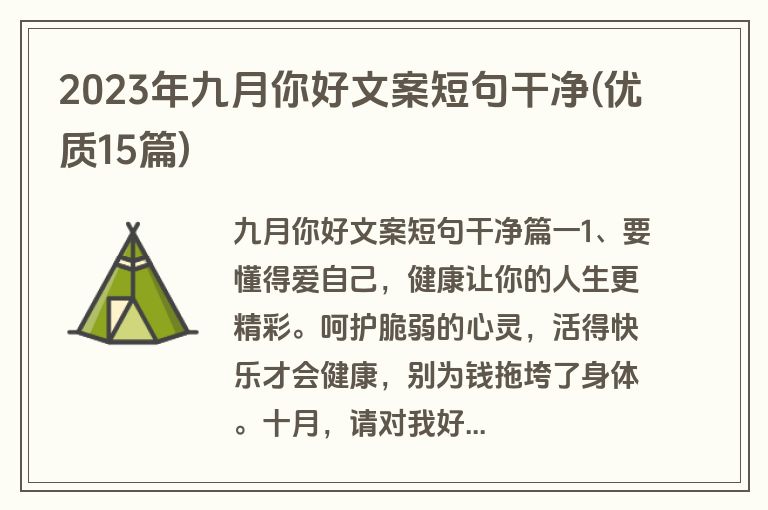 2023年九月你好文案短句干净(优质15篇)

九月你好文案短句干净篇一1、要懂得爱自己，健康让你的人生更精彩。呵护脆弱的心灵，活得快乐才会健康，别为钱拖垮了身体。十月，请对我好...